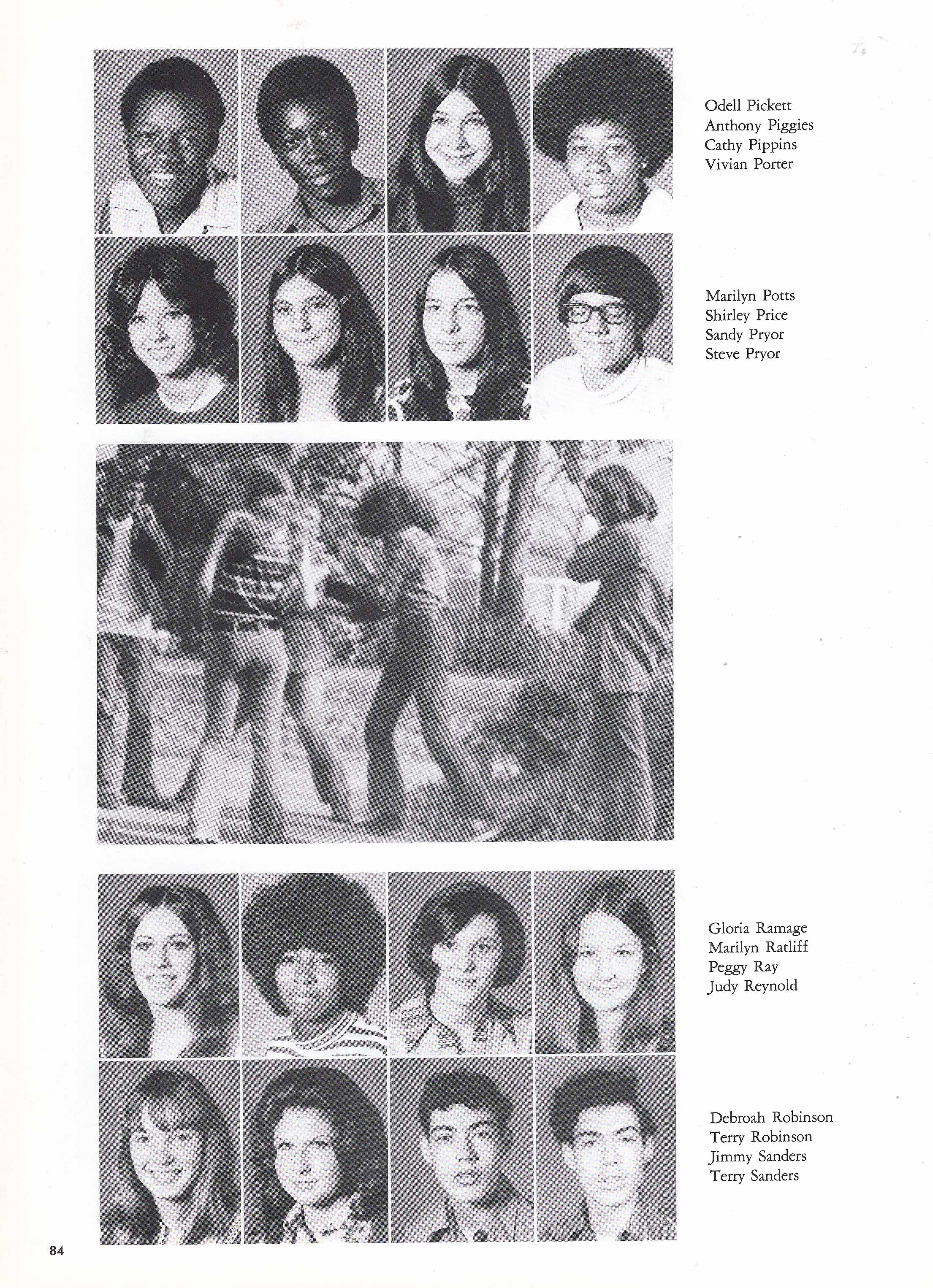 Odell Pickett
Anthony Piggies
Cathy Pippins
Vivian Porter

Marilyn Potts
Shirley Price
Sandy Pryor
Steve Pryor

Gloria Ramage
Marilyn Ratliff
Peggy Ray
Judy Reynold

Debroah Robinson
Terry Robinson
Jimmy Sanders
Terry Sanders

84